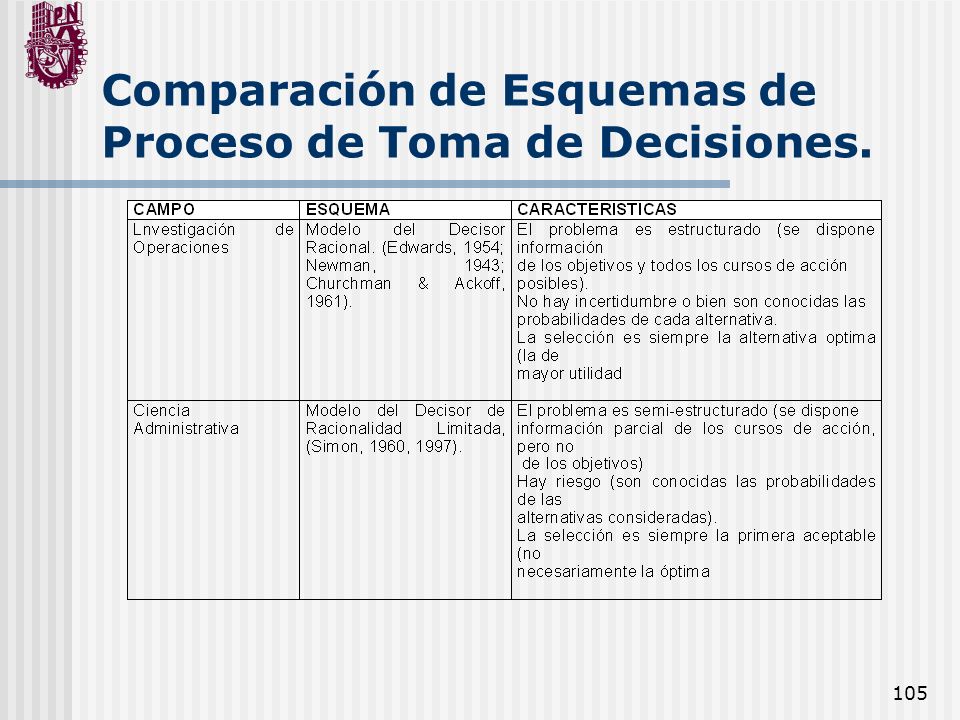 IPN

Comparación de Esquemas de Proceso de Toma de Decisiones.

| CAMPO | ESQUEMA | CARACTERISTICAS |
|---|---|---|
| Lnvestigación de Operaciones | Modelo del Decisor Racional. (Edwards, 1954; Newman, 1943; Churchman & Ackoff, 1961). | El problema es estructurado (se dispone información de los objetivos y todos los cursos de acción posibles). No hay incertidumbre o bien son conocidas las probabilidades de cada alternativa. La selección es siempre la alternativa optima (la de mayor utilidad |
| Ciencia Administrativa | Modelo del Decisor de Racionalidad Limitada, (Simon, 1960, 1997). | El problema es semi-estructurado (se dispone información parcial de los cursos de acción, pero no de los objetivos) Hay riesgo (son conocidas las probabilidades de las alternativas consideradas). La selección es siempre la primera aceptable (no necesariamente la óptima |

105